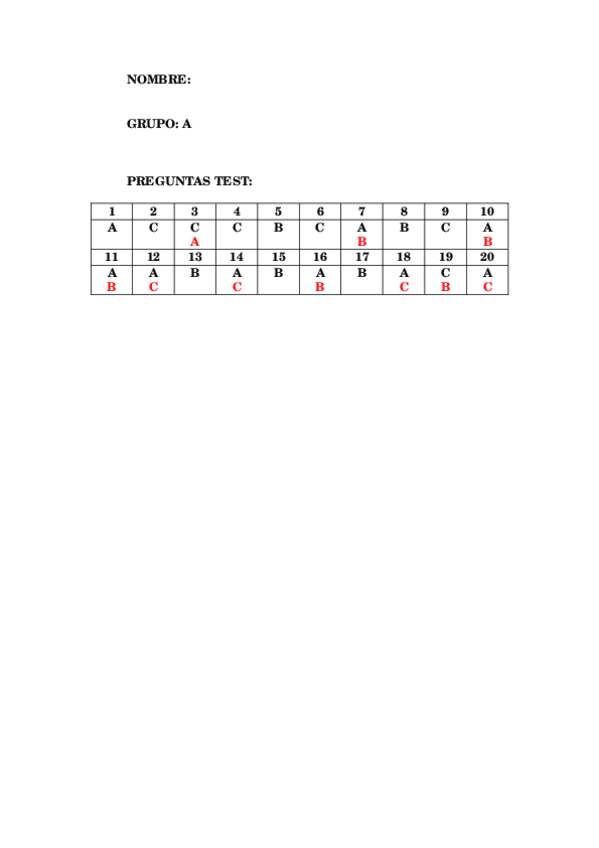 NOMBRE:

GRUPO: A

PREGUNTAS TEST:

| 1 | 2 | 3 | 4 | 5 | 6 | 7 | 8 | 9 | 10 |
|---|---|---|---|---|---|---|---|---|---|
| A | C | C A | C | B | C | A B | B | C | A B |
| 11 | 12 | 13 | 14 | 15 | 16 | 17 | 18 | 19 | 20 |
| A B | A C | B | A C | B | A B | B | A C | C B | A C |